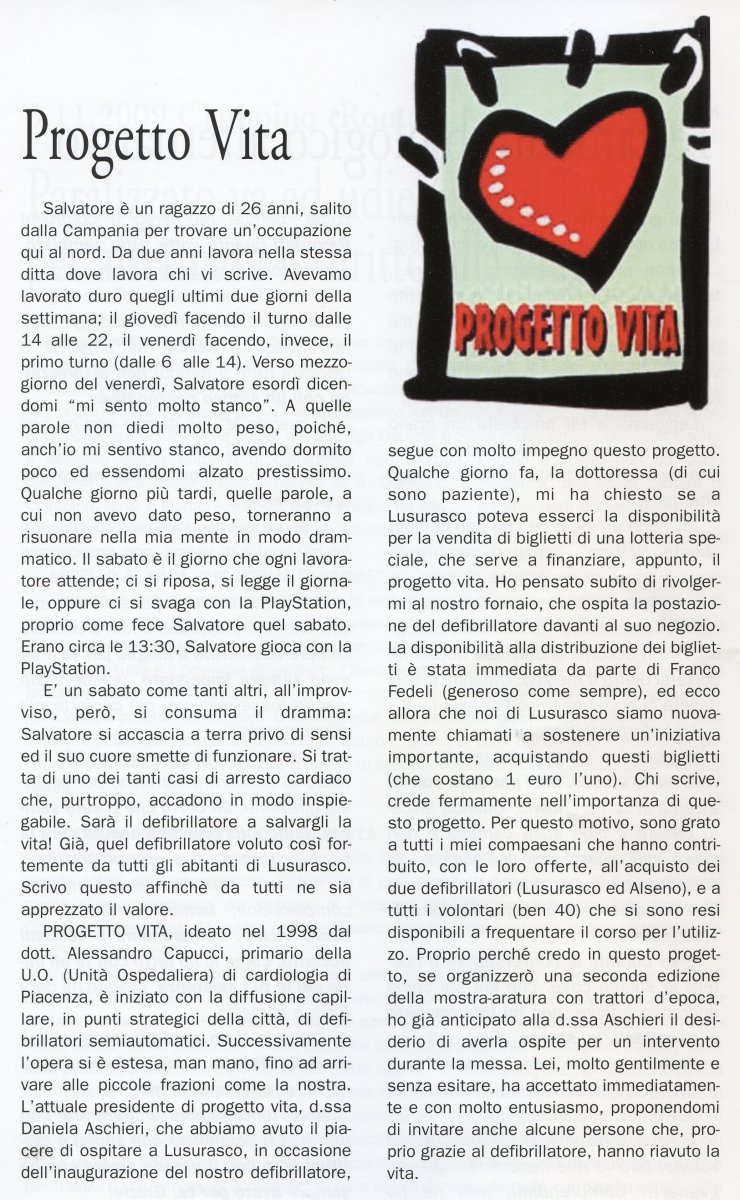 Progetto Vita

PROGETTO VITA

Salvatore è un ragazzo di 26 anni, salito dalla Campania per trovare un'occupazione qui al nord. Da due anni lavora nella stessa ditta dove lavora chi vi scrive. Avevamo lavorato duro quegli ultimi due giorni della settimana; il giovedì facendo il turno dalle 14 alle 22, il venerdì facendo, invece, il primo turno (dalle 6 alle 14). Verso mezzogiorno del venerdì, Salvatore esordì dicendomi "mi sento molto stanco". A quelle parole non diedi molto peso, poiché, anch'io mi sentivo stanco, avendo dormito poco ed essendomi alzato prestissimo. Qualche giorno più tardi, quelle parole, a cui non avevo dato peso, torneranno a risuonare nella mia mente in modo drammatico. Il sabato è il giorno che ogni lavoratore attende; ci si riposa, si legge il giornale, oppure ci si svaga con la PlayStation, proprio come fece Salvatore quel sabato. Erano circa le 13:30, Salvatore gioca con la PlayStation.

E' un sabato come tanti altri, all'improvviso, però, si consuma il dramma: Salvatore si accascia a terra privo di sensi ed il suo cuore smette di funzionare. Si tratta di uno dei tanti casi di arresto cardiaco che, purtroppo, accadono in modo inspiegabile. Sarà il defibrillatore a salvargli la vita! Già, quel defibrillatore voluto così fortemente da tutti gli abitanti di Lusurasco. Scrivo questo affinchè da tutti ne sia apprezzato il valore.

PROGETTO VITA, ideato nel 1998 dal dott. Alessandro Capucci, primario della U.O. (Unità Ospedaliera) di cardiologia di Piacenza, è iniziato con la diffusione capillare, in punti strategici della città, di defibrillatori semiautomatici. Successivamente l'opera si è estesa, man mano, fino ad arrivare alle piccole frazioni come la nostra. L'attuale presidente di progetto vita, d.ssa Daniela Aschieri, che abbiamo avuto il piacere di ospitare a Lusurasco, in occasione dell'inaugurazione del nostro defibrillatore, segue con molto impegno questo progetto. Qualche giorno fa, la dottoressa (di cui sono paziente), mi ha chiesto se a Lusurasco poteva esserci la disponibilità per la vendita di biglietti di una lotteria speciale, che serve a finanziare, appunto, il progetto vita. Ho pensato subito di rivolgermi al nostro fornaio, che ospita la postazione del defibrillatore davanti al suo negozio. La disponibilità alla distribuzione dei biglietti è stata immediata da parte di Franco Fedeli (generoso come sempre), ed ecco allora che noi di Lusurasco siamo nuovamente chiamati a sostenere un'iniziativa importante, acquistando questi biglietti (che costano 1 euro l'uno). Chi scrive, crede fermamente nell'importanza di questo progetto. Per questo motivo, sono grato a tutti i miei compaesani che hanno contribuito, con le loro offerte, all'acquisto dei due defibrillatori (Lusurasco ed Alseno), e a tutti i volontari (ben 40) che si sono resi disponibili a frequentare il corso per l'utilizzo. Proprio perché credo in questo progetto, se organizzerò una seconda edizione della mostra-aratura con trattori d'epoca, ho già anticipato alla d.ssa Aschieri il desiderio di averla ospite per un intervento durante la messa. Lei, molto gentilmente e senza esitare, ha accettato immediatamente e con molto entusiasmo, proponendomi di invitare anche alcune persone che, proprio grazie al defibrillatore, hanno riavuto la vita.